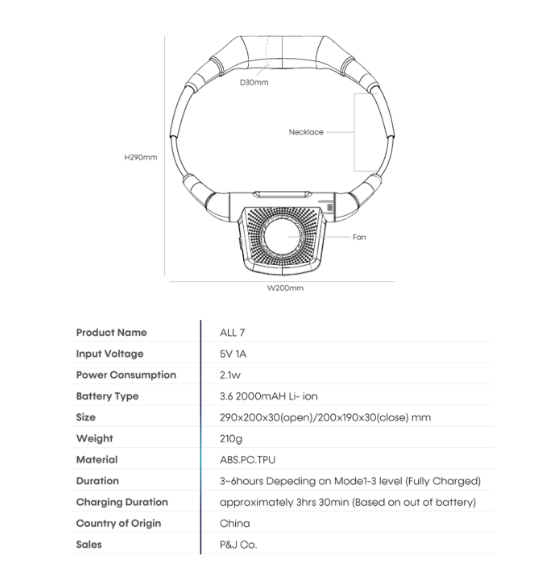 D30mm

Necklace

H290mm

Fan

W200mm

| Product Name | ALL 7 |
|---|---|
| Input Voltage | 5V 1A |
| Power Consumption | 2.1w |
| Battery Type | 3.6 2000mAH Li- ion |
| Size | 290x200x30(open)/200x190x30(close) mm |
| Weight | 210g |
| Material | ABS.PC.TPU |
| Duration | 3~6hours Depeding on Mode1-3 level (Fully Charged) |
| Charging Duration | approximately 3hrs 30min (Based on out of battery) |
| Country of Origin | China |
| Sales | P&J Co. |